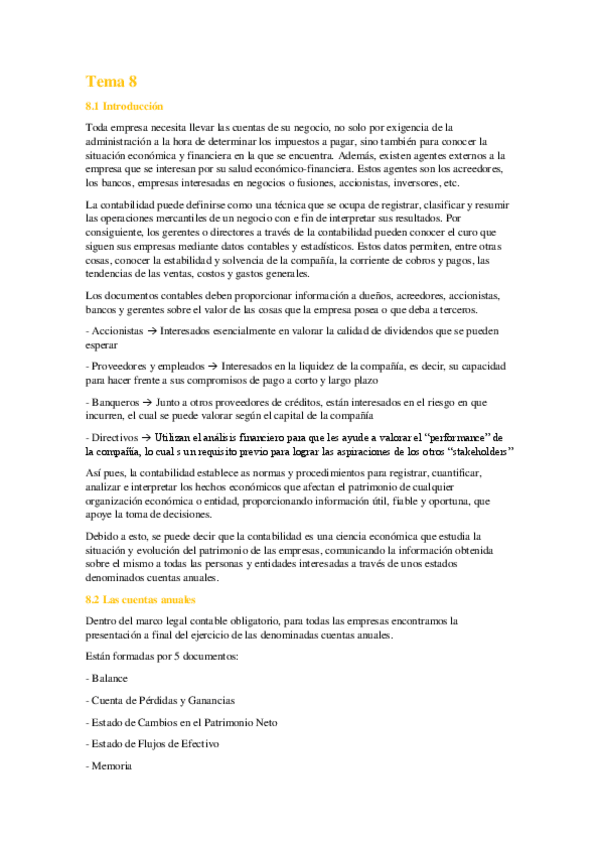 Tema 8

8.1 Introducción

Toda empresa necesita llevar las cuentas de su negocio, no solo por exigencia de la administración a la hora de determinar los impuestos a pagar, sino también para conocer la situación económica y financiera en la que se encuentra. Además, existen agentes externos a la empresa que se interesan por su salud económico-financiera. Estos agentes son los acreedores, los bancos, empresas interesadas en negocios o fusiones, accionistas, inversores, etc.

La contabilidad puede definirse como una técnica que se ocupa de registrar, clasificar y resumir las operaciones mercantiles de un negocio con e fin de interpretar sus resultados. Por consiguiente, los gerentes o directores a través de la contabilidad pueden conocer el curo que siguen sus empresas mediante datos contables y estadísticos. Estos datos permiten, entre otras cosas, conocer la estabilidad y solvencia de la compañía, la corriente de cobros y pagos, las tendencias de las ventas, costos y gastos generales.

Los documentos contables deben proporcionar información a dueños, acreedores, accionistas, bancos y gerentes sobre el valor de las cosas que la empresa posea o que deba a terceros.

- Accionistas → Interesados esencialmente en valorar la calidad de dividendos que se pueden esperar

- Proveedores y empleados → Interesados en la liquidez de la compañía, es decir, su capacidad para hacer frente a sus compromisos de pago a corto y largo plazo

- Banqueros → Junto a otros proveedores de créditos, están interesados en el riesgo en que incurren, el cual se puede valorar según el capital de la compañía

- Directivos → Utilizan el análisis financiero para que les ayude a valorar el "performance" de la compañía, lo cual s un requisito previo para lograr las aspiraciones de los otros "stakeholders"

Así pues, la contabilidad establece as normas y procedimientos para registrar, cuantificar, analizar e interpretar los hechos económicos que afectan el patrimonio de cualquier organización económica o entidad, proporcionando información útil, fiable y oportuna, que apoye la toma de decisiones.

Debido a esto, se puede decir que la contabilidad es una ciencia económica que estudia la situación y evolución del patrimonio de las empresas, comunicando la información obtenida sobre el mismo a todas las personas y entidades interesadas a través de unos estados denominados cuentas anuales.

8.2 Las cuentas anuales

Dentro del marco legal contable obligatorio, para todas las empresas encontramos la presentación a final del ejercicio de las denominadas cuentas anuales.

Están formadas por 5 documentos:

- Balance

- Cuenta de Pérdidas y Ganancias

- Estado de Cambios en el Patrimonio Neto

- Estado de Flujos de Efectivo

- Memoria